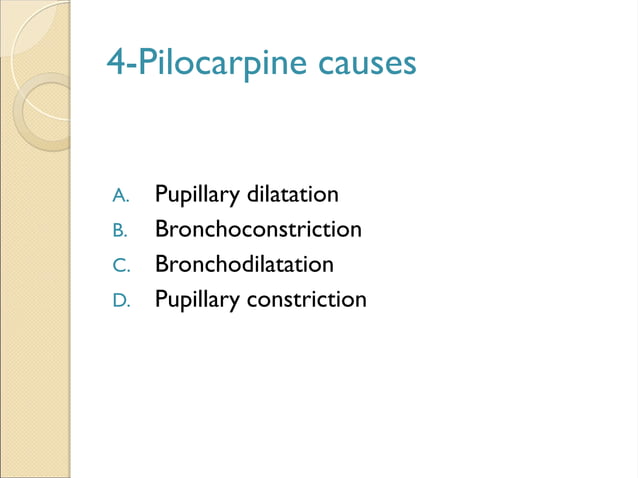 4-Pilocarpine causes

A. Pupillary dilatation
B. Bronchoconstriction
C. Bronchodilatation
D. Pupillary constriction